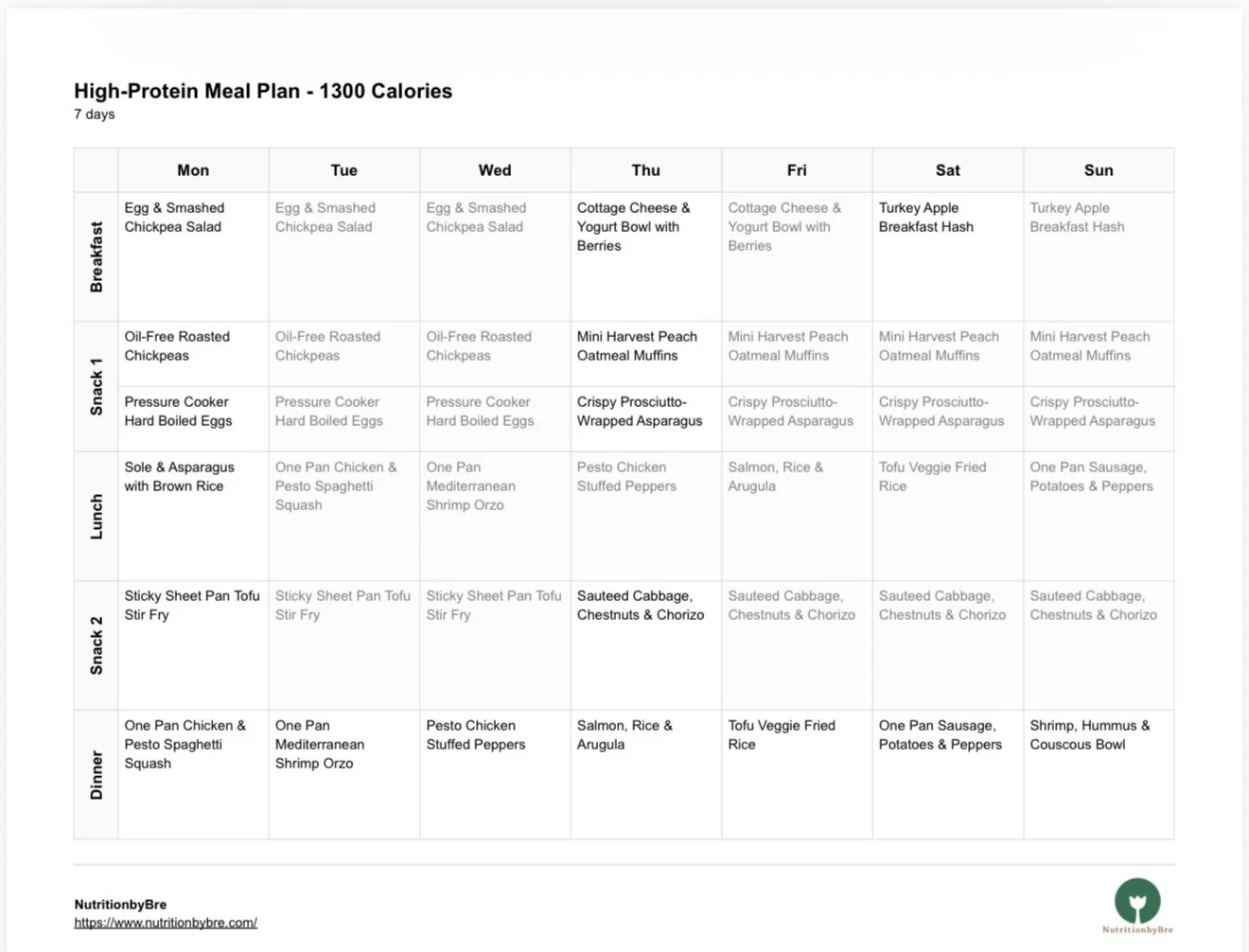 High-Protein Meal Plan - 1300 Calories
7 days

| | Mon | Tue | Wed | Thu | Fri | Sat | Sun |
|---|---|---|---|---|---|---|---|
| Breakfast | Egg & Smashed Chickpea Salad | Egg & Smashed Chickpea Salad | Egg & Smashed Chickpea Salad | Cottage Cheese & Yogurt Bowl with Berries | Cottage Cheese & Yogurt Bowl with Berries | Turkey Apple Breakfast Hash | Turkey Apple Breakfast Hash |
| Snack 1 | Oil-Free Roasted Chickpeas | Oil-Free Roasted Chickpeas | Oil-Free Roasted Chickpeas | Mini Harvest Peach Oatmeal Muffins | Mini Harvest Peach Oatmeal Muffins | Mini Harvest Peach Oatmeal Muffins | Mini Harvest Peach Oatmeal Muffins |
| | Pressure Cooker Hard Boiled Eggs | Pressure Cooker Hard Boiled Eggs | Pressure Cooker Hard Boiled Eggs | Crispy Prosciutto-Wrapped Asparagus | Crispy Prosciutto-Wrapped Asparagus | Crispy Prosciutto-Wrapped Asparagus | Crispy Prosciutto-Wrapped Asparagus |
| Lunch | Sole & Asparagus with Brown Rice | One Pan Chicken & Pesto Spaghetti Squash | One Pan Mediterranean Shrimp Orzo | Pesto Chicken Stuffed Peppers | Salmon, Rice & Arugula | Tofu Veggie Fried Rice | One Pan Sausage, Potatoes & Peppers |
| Snack 2 | Sticky Sheet Pan Tofu Stir Fry | Sticky Sheet Pan Tofu Stir Fry | Sticky Sheet Pan Tofu Stir Fry | Sauteed Cabbage, Chestnuts & Chorizo | Sauteed Cabbage, Chestnuts & Chorizo | Sauteed Cabbage, Chestnuts & Chorizo | Sauteed Cabbage, Chestnuts & Chorizo |
| Dinner | One Pan Chicken & Pesto Spaghetti Squash | One Pan Mediterranean Shrimp Orzo | Pesto Chicken Stuffed Peppers | Salmon, Rice & Arugula | Tofu Veggie Fried Rice | One Pan Sausage, Potatoes & Peppers | Shrimp, Hummus & Couscous Bowl |

NutritionbyBre
https://www.nutritionbybre.com/

NutritionbyBre